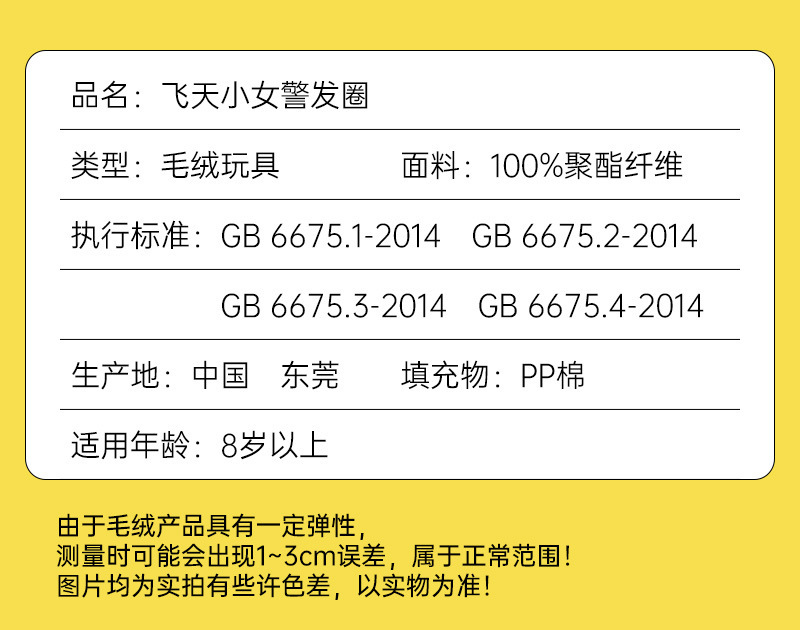 品名：飞天小女警发圈

类型：毛绒玩具　　面料：100%聚酯纤维

执行标准：GB 6675.1-2014　GB 6675.2-2014

GB 6675.3-2014　GB 6675.4-2014

生产地：中国　东莞　　填充物：PP棉

适用年龄：8岁以上

由于毛绒产品具有一定弹性，
测量时可能会出现1~3cm误差，属于正常范围！
图片均为实拍有些许色差，以实物为准！